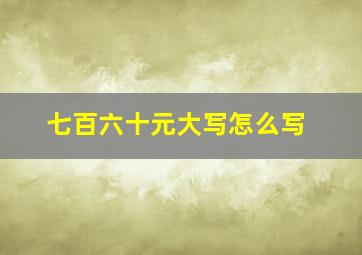 七百六十元大写怎么写